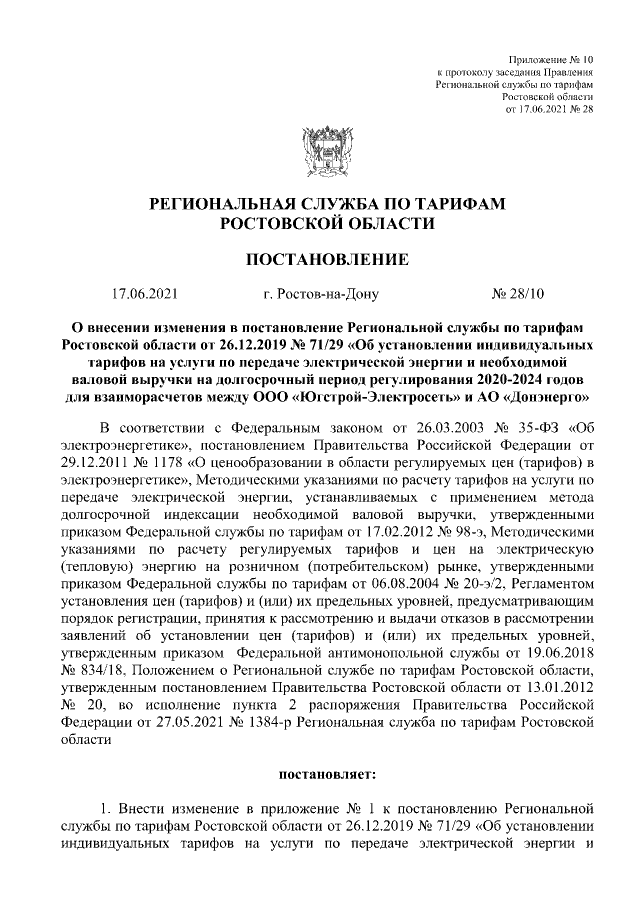 Приложение № 10
к протоколу заседания Правления
Региональной службы по тарифам
Ростовской области
от 17.06.2021 № 28

РЕГИОНАЛЬНАЯ СЛУЖБА ПО ТАРИФАМ
РОСТОВСКОЙ ОБЛАСТИ

ПОСТАНОВЛЕНИЕ

17.06.2021 г. Ростов-на-Дону № 28/10

О внесении изменения в постановление Региональной службы по тарифам Ростовской области от 26.12.2019 № 71/29 «Об установлении индивидуальных тарифов на услуги по передаче электрической энергии и необходимой валовой выручки на долгосрочный период регулирования 2020-2024 годов для взаиморасчетов между ООО «Югстрой-Электросеть» и АО «Донэнерго»

В соответствии с Федеральным законом от 26.03.2003 № 35-ФЗ «Об электроэнергетике», постановлением Правительства Российской Федерации от 29.12.2011 № 1178 «О ценообразовании в области регулируемых цен (тарифов) в электроэнергетике», Методическими указаниями по расчету тарифов на услуги по передаче электрической энергии, устанавливаемых с применением метода долгосрочной индексации необходимой валовой выручки, утвержденными приказом Федеральной службы по тарифам от 17.02.2012 № 98-э, Методическими указаниями по расчету регулируемых тарифов и цен на электрическую (тепловую) энергию на розничном (потребительском) рынке, утвержденными приказом Федеральной службы по тарифам от 06.08.2004 № 20-э/2, Регламентом установления цен (тарифов) и (или) их предельных уровней, предусматривающим порядок регистрации, принятия к рассмотрению и выдачи отказов в рассмотрении заявлений об установлении цен (тарифов) и (или) их предельных уровней, утвержденным приказом Федеральной антимонопольной службы от 19.06.2018 № 834/18, Положением о Региональной службе по тарифам Ростовской области, утвержденным постановлением Правительства Ростовской области от 13.01.2012 № 20, во исполнение пункта 2 распоряжения Правительства Российской Федерации от 27.05.2021 № 1384-р Региональная служба по тарифам Ростовской области

постановляет:

1. Внести изменение в приложение № 1 к постановлению Региональной службы по тарифам Ростовской области от 26.12.2019 № 71/29 «Об установлении индивидуальных тарифов на услуги по передаче электрической энергии и